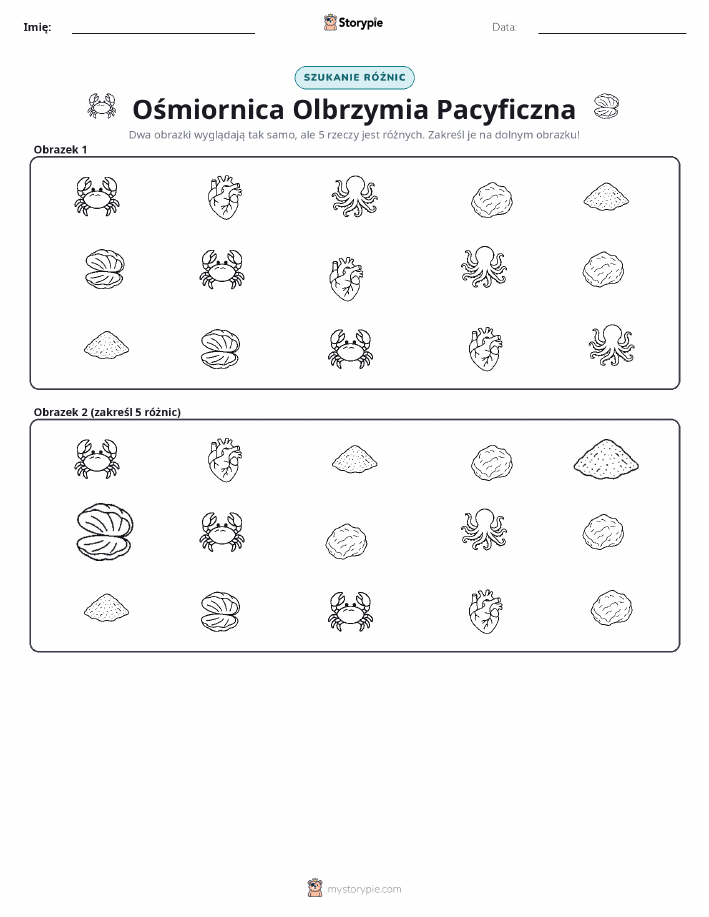 Imię:

Storypie

Data:

SZUKANIE RÓŻNIC

Ośmiornica Olbrzymia Pacyficzna

Dwa obrazki wyglądają tak samo, ale 5 rzeczy jest różnych. Zakreśl je na dolnym obrazku!

Obrazek 1

Obrazek 2 (zakreśl 5 różnic)

mystorypie.com